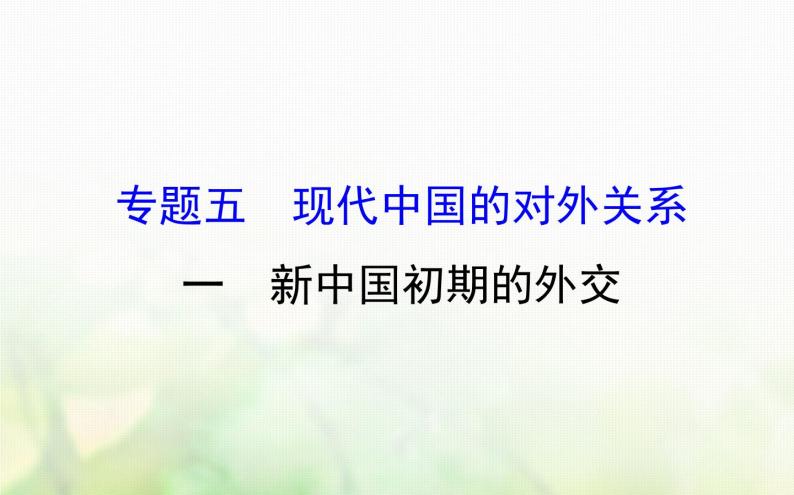 专题五　现代中国的对外关系

一　新中国初期的外交